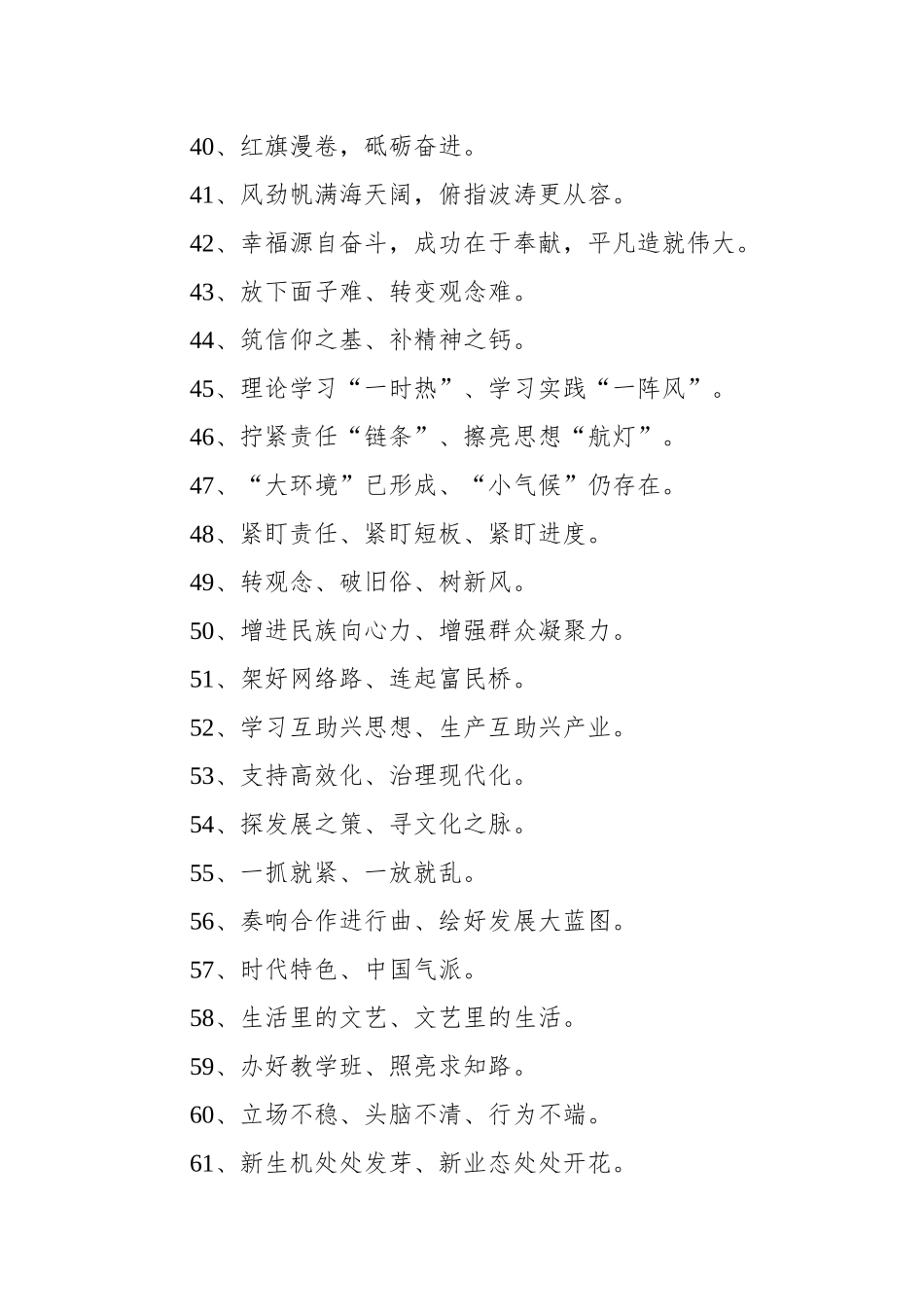 40、红旗漫卷，砥砺奋进。

41、风劲帆满海天阔，俯指波涛更从容。

42、幸福源自奋斗，成功在于奉献，平凡造就伟大。

43、放下面子难、转变观念难。

44、筑信仰之基、补精神之钙。

45、理论学习“一时热”、学习实践“一阵风”。

46、拧紧责任“链条”、擦亮思想“航灯”。

47、“大环境”已形成、“小气候”仍存在。

48、紧盯责任、紧盯短板、紧盯进度。

49、转观念、破旧俗、树新风。

50、增进民族向心力、增强群众凝聚力。

51、架好网络路、连起富民桥。

52、学习互助兴思想、生产互助兴产业。

53、支持高效化、治理现代化。

54、探发展之策、寻文化之脉。

55、一抓就紧、一放就乱。

56、奏响合作进行曲、绘好发展大蓝图。

57、时代特色、中国气派。

58、生活里的文艺、文艺里的生活。

59、办好教学班、照亮求知路。

60、立场不稳、头脑不清、行为不端。

61、新生机处处发芽、新业态处处开花。